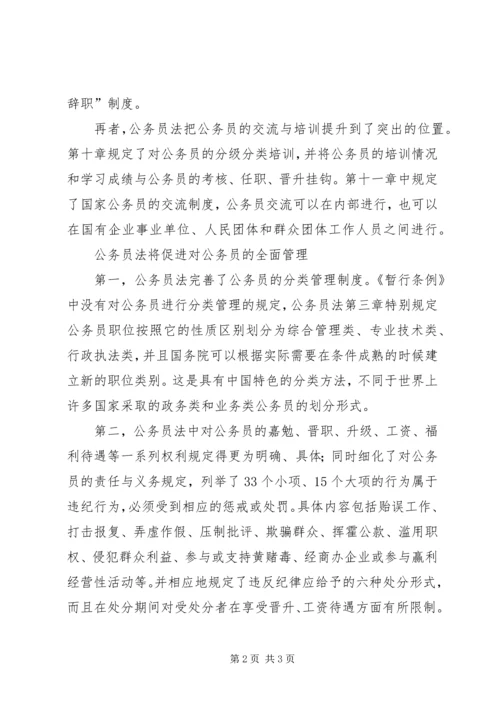 辞职”制度。

再者，公务员法把公务员的交流与培训提升到了突出的位置。第十章规定了对公务员的分级分类培训，并将公务员的培训情况和学习成绩与公务员的考核、任职、晋升挂钩。第十一章中规定了国家公务员的交流制度，公务员交流可以在内部进行，也可以在国有企业事业单位、人民团体和群众团体工作人员之间进行。

公务员法将促进对公务员的全面管理

第一，公务员法完善了公务员的分类管理制度。《暂行条例》中没有对公务员进行分类管理的规定，公务员法第三章特别规定公务员职位按照它的性质区别划分为综合管理类、专业技术类、行政执法类，并且国务院可以根据实际需要在条件成熟的时候建立新的职位类别。这是具有中国特色的分类方法，不同于世界上许多国家采取的政务类和业务类公务员的划分形式。

第二，公务员法中对公务员的嘉勉、晋职、升级、工资、福利待遇等一系列权利规定得更为明确、具体；同时细化了对公务员的责任与义务规定，列举了33个小项、15个大项的行为属于违纪行为，必须受到相应的惩戒或处罚。具体内容包括贻误工作、打击报复、弄虚作假、压制批评、欺骗群众、挥霍公款、滥用职权、侵犯群众利益、参与或支持黄赌毒、经商办企业或参与赢利经营性活动等。并相应地规定了违反纪律应给予的六种处分形式，而且在处分期间对受处分者在享受晋升、工资待遇方面有所限制。

第2页 共3页